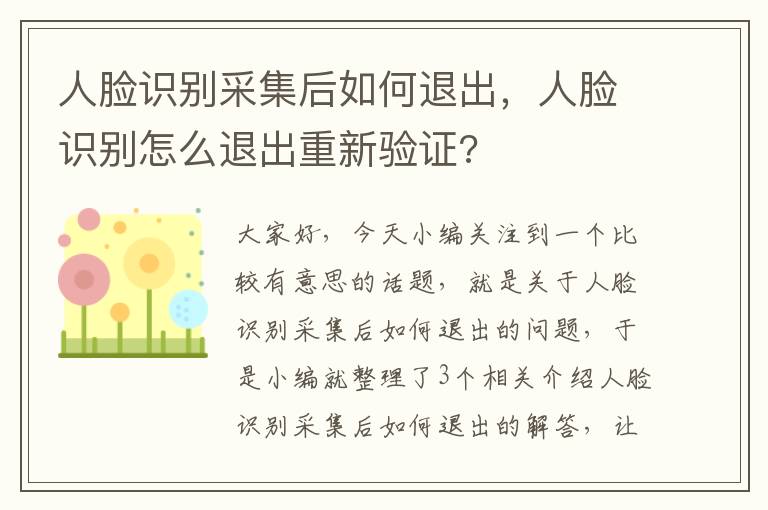 人脸识别采集后如何退出，人脸识别怎么退出重新验证？

大家好，今天小编关注到一个比较有意思的话题，就是关于人脸识别采集后如何退出的问题，于是小编就整理了3个相关介绍人脸识别采集后如何退出的解答，让